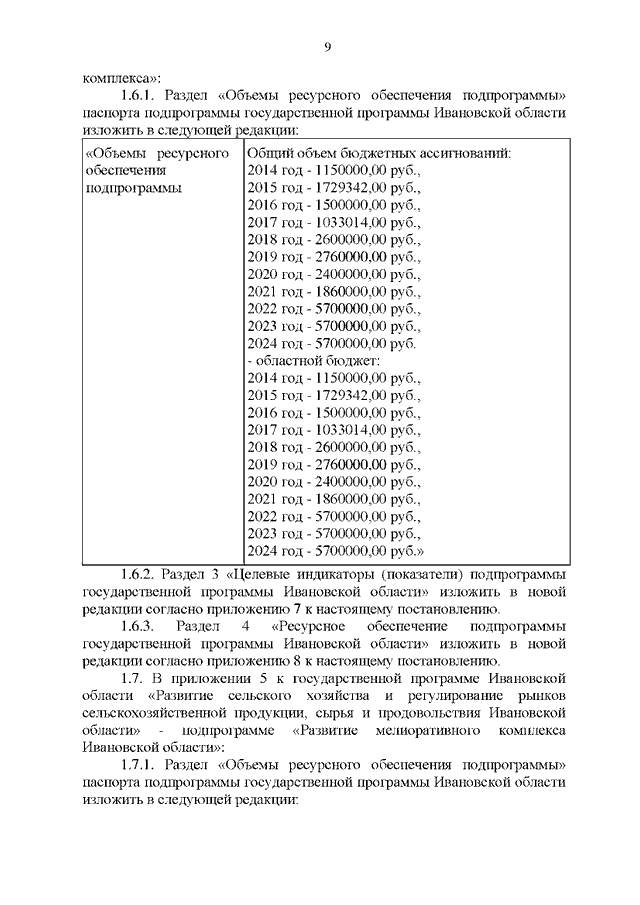 9

комплекса»:

1.6.1. Раздел «Объемы ресурсного обеспечения подпрограммы» паспорта подпрограммы государственной программы Ивановской области изложить в следующей редакции:

| «Объемы ресурсного обеспечения подпрограммы | Общий объем бюджетных ассигнований:<br>2014 год - 1150000,00 руб.,<br>2015 год - 1729342,00 руб.,<br>2016 год - 1500000,00 руб.,<br>2017 год - 1033014,00 руб.,<br>2018 год - 2600000,00 руб.,<br>2019 год - 2760000,00 руб.,<br>2020 год - 2400000,00 руб.,<br>2021 год - 1860000,00 руб.,<br>2022 год - 5700000,00 руб.,<br>2023 год - 5700000,00 руб.,<br>2024 год - 5700000,00 руб.<br>- областной бюджет:<br>2014 год - 1150000,00 руб.,<br>2015 год - 1729342,00 руб.,<br>2016 год - 1500000,00 руб.,<br>2017 год - 1033014,00 руб.,<br>2018 год - 2600000,00 руб.,<br>2019 год - 2760000,00 руб.,<br>2020 год - 2400000,00 руб.,<br>2021 год - 1860000,00 руб.,<br>2022 год - 5700000,00 руб.,<br>2023 год - 5700000,00 руб.,<br>2024 год - 5700000,00 руб.» |
|---|---|

1.6.2. Раздел 3 «Целевые индикаторы (показатели) подпрограммы государственной программы Ивановской области» изложить в новой редакции согласно приложению 7 к настоящему постановлению.

1.6.3. Раздел 4 «Ресурсное обеспечение подпрограммы государственной программы Ивановской области» изложить в новой редакции согласно приложению 8 к настоящему постановлению.

1.7. В приложении 5 к государственной программе Ивановской области «Развитие сельского хозяйства и регулирование рынков сельскохозяйственной продукции, сырья и продовольствия Ивановской области» - подпрограмме «Развитие мелиоративного комплекса Ивановской области»:

1.7.1. Раздел «Объемы ресурсного обеспечения подпрограммы» паспорта подпрограммы государственной программы Ивановской области изложить в следующей редакции: